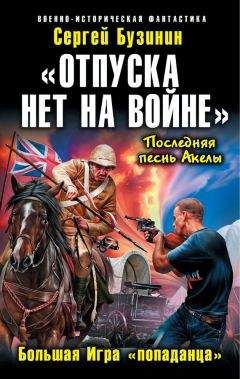 ВОЕННО-ИСТОРИЧЕСКАЯ ФАНТАСТИКА
Сергей Бузинин
«ОТПУСКА НЕТ НА ВОЙНЕ»
Последняя песнь Акелы
Большая Игра «попаданца»